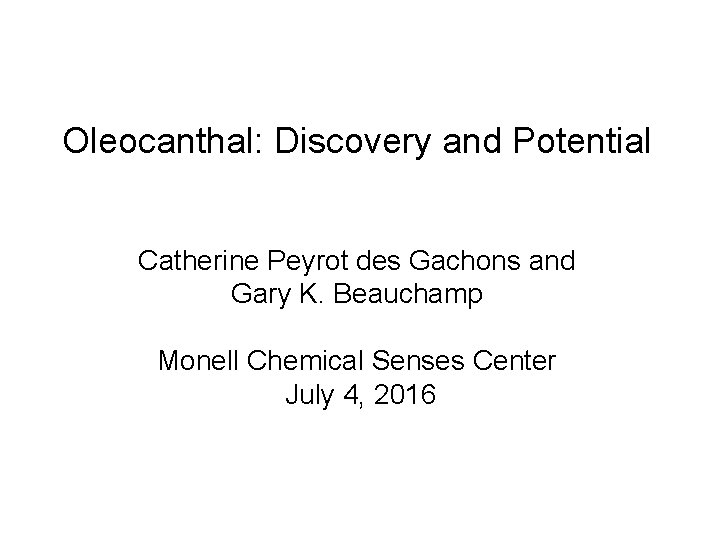 Oleocanthal: Discovery and Potential

Catherine Peyrot des Gachons and
Gary K. Beauchamp

Monell Chemical Senses Center
July 4, 2016